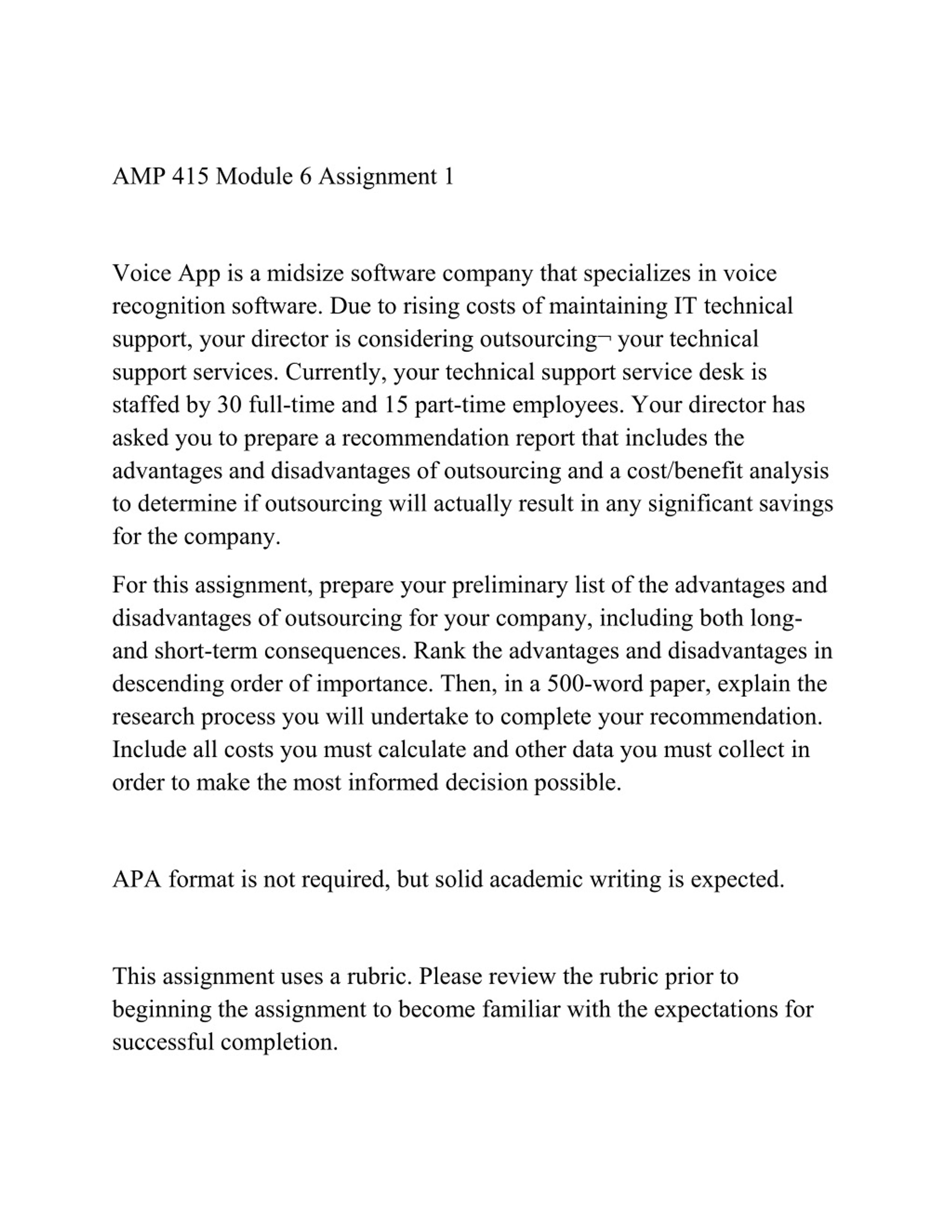 AMP 415 Module 6 Assignment 1

Voice App is a midsize software company that specializes in voice recognition software. Due to rising costs of maintaining IT technical support, your director is considering outsourcing¬ your technical support services. Currently, your technical support service desk is staffed by 30 full-time and 15 part-time employees. Your director has asked you to prepare a recommendation report that includes the advantages and disadvantages of outsourcing and a cost/benefit analysis to determine if outsourcing will actually result in any significant savings for the company.

For this assignment, prepare your preliminary list of the advantages and disadvantages of outsourcing for your company, including both long- and short-term consequences. Rank the advantages and disadvantages in descending order of importance. Then, in a 500-word paper, explain the research process you will undertake to complete your recommendation. Include all costs you must calculate and other data you must collect in order to make the most informed decision possible.

APA format is not required, but solid academic writing is expected.

This assignment uses a rubric. Please review the rubric prior to beginning the assignment to become familiar with the expectations for successful completion.